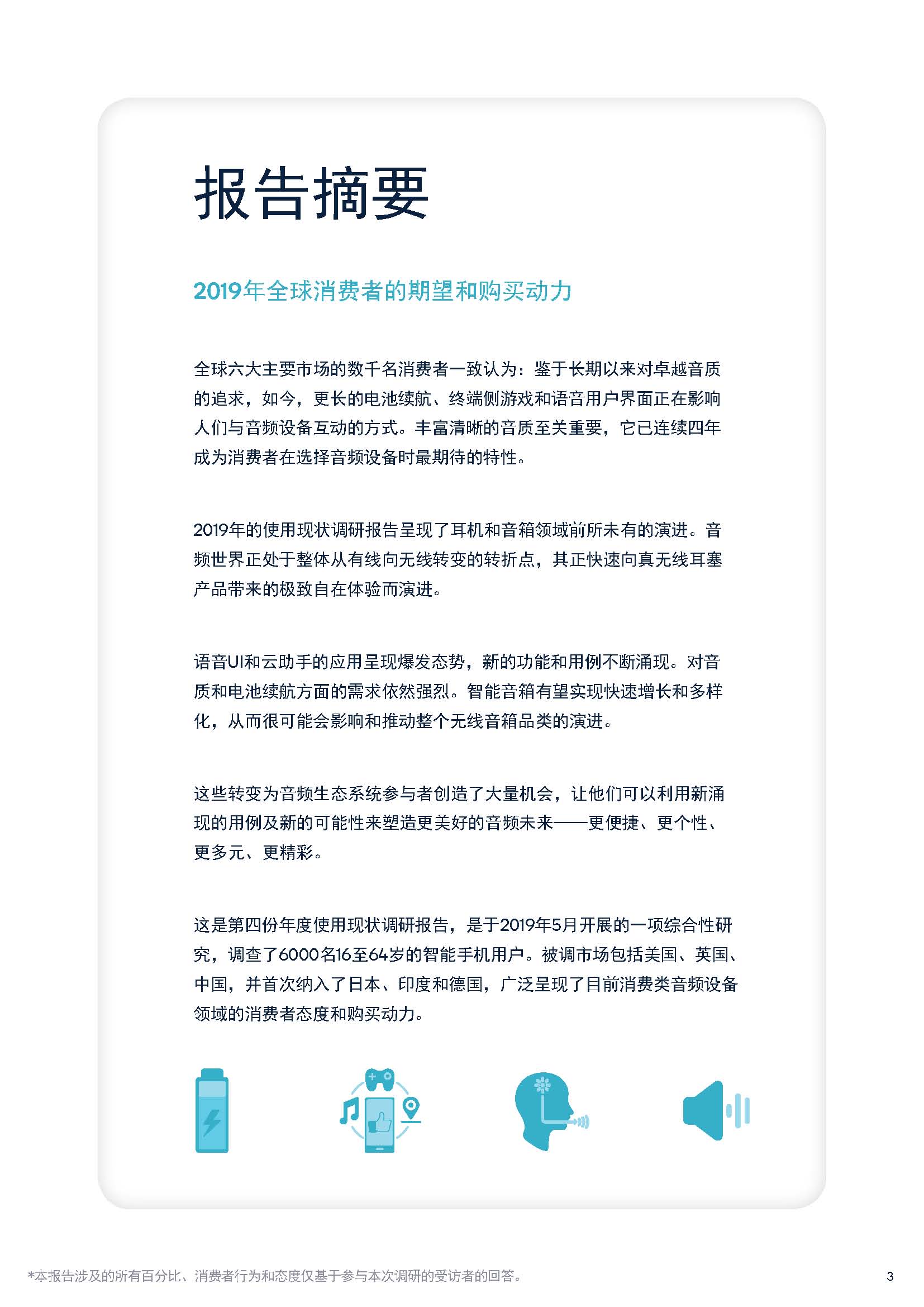 报告摘要

2019年全球消费者的期望和购买动力

全球六大主要市场的数千名消费者一致认为：鉴于长期以来对卓越音质的追求，如今，更长的电池续航、终端侧游戏和语音用户界面正在影响人们与音频设备互动的方式。丰富清晰的音质至关重要，它已连续四年成为消费者在选择音频设备时最期待的特性。

2019年的使用现状调研报告呈现了耳机和音箱领域前所未有的演进。音频世界正处于整体从有线向无线转变的转折点，其正快速向真无线耳塞产品带来的极致自在体验而演进。

语音UI和云助手的应用呈现爆发态势，新的功能和用例不断涌现。对音质和电池续航方面的需求依然强烈。智能音箱有望实现快速增长和多样化，从而很可能会影响和推动整个无线音箱品类的演进。

这些转变为音频生态系统参与者创造了大量机会，让他们可以利用新涌现的用例及新的可能性来塑造更美好的音频未来——更便捷、更个性、更多元、更精彩。

这是第四份年度使用现状调研报告，是于2019年5月开展的一项综合性研究，调查了6000名16至64岁的智能手机用户。被调市场包括美国、英国、中国，并首次纳入了日本、印度和德国，广泛呈现了目前消费类音频设备领域的消费者态度和购买动力。

*本报告涉及的所有百分比、消费者行为和态度仅基于参与本次调研的受访者的回答。

3